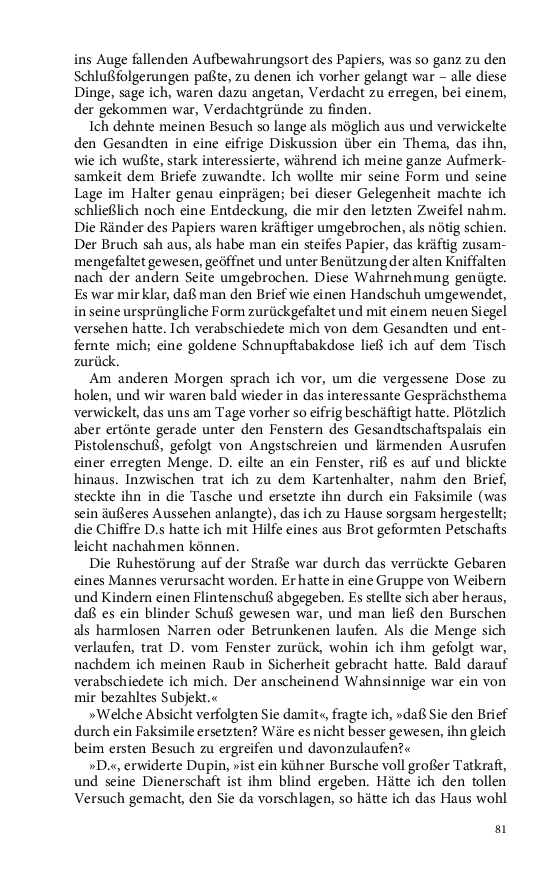 ins Auge fallenden Aufbewahrungsort des Papiers, was so ganz zu den Schlußfolgerungen paßte, zu denen ich vorher gelangt war – alle diese Dinge, sage ich, waren dazu angetan, Verdacht zu erregen, bei einem, der gekommen war, Verdachtgründe zu finden.

Ich dehnte meinen Besuch so lange als möglich aus und verwickelte den Gesandten in eine eifrige Diskussion über ein Thema, das ihn, wie ich wußte, stark interessierte, während ich meine ganze Aufmerksamkeit dem Briefe zuwandte. Ich wollte mir seine Form und seine Lage im Halter genau einprägen; bei dieser Gelegenheit machte ich schließlich noch eine Entdeckung, die mir den letzten Zweifel nahm. Die Ränder des Papiers waren kräftiger umgebrochen, als nötig schien. Der Bruch sah aus, als habe man ein steifes Papier, das kräftig zusammengefaltet gewesen, geöffnet und unter Benützung der alten Kniffalten nach der andern Seite umgebrochen. Diese Wahrnehmung genügte. Es war mir klar, daß man den Brief wie einen Handschuh umgewendet, in seine ursprüngliche Form zurückgefaltet und mit einem neuen Siegel versehen hatte. Ich verabschiedete mich von dem Gesandten und entfernte mich; eine goldene Schnupftabakdose ließ ich auf dem Tisch zurück.

Am anderen Morgen sprach ich vor, um die vergessene Dose zu holen, und wir waren bald wieder in das interessante Gesprächsthema verwickelt, das uns am Tage vorher so eifrig beschäftigt hatte. Plötzlich aber ertönte gerade unter den Fenstern des Gesandtschaftspalais ein Pistolenschuß, gefolgt von Angstschreien und lärmenden Ausrufen einer erregten Menge. D. eilte an ein Fenster, riß es auf und blickte hinaus. Inzwischen trat ich zu dem Kartenhalter, nahm den Brief, steckte ihn in die Tasche und ersetzte ihn durch ein Faksimile (was sein äußeres Aussehen anlangte), das ich zu Hause sorgsam hergestellt; die Chiffre D.s hatte ich mit Hilfe eines aus Brot geformten Petschafts leicht nachahmen können.

Die Ruhestörung auf der Straße war durch das verrückte Gebaren eines Mannes verursacht worden. Er hatte in eine Gruppe von Weibern und Kindern einen Flintenschuß abgegeben. Es stellte sich aber heraus, daß es ein blinder Schuß gewesen war, und man ließ den Burschen als harmlosen Narren oder Betrunkenen laufen. Als die Menge sich verlaufen, trat D. vom Fenster zurück, wohin ich ihm gefolgt war, nachdem ich meinen Raub in Sicherheit gebracht hatte. Bald darauf verabschiedete ich mich. Der anscheinend Wahnsinnige war ein von mir bezahltes Subjekt.«

»Welche Absicht verfolgten Sie damit«, fragte ich, »daß Sie den Brief durch ein Faksimile ersetzten? Wäre es nicht besser gewesen, ihn gleich beim ersten Besuch zu ergreifen und davonzulaufen?«

»D.«, erwiderte Dupin, »ist ein kühner Bursche voll großer Tatkraft, und seine Dienerschaft ist ihm blind ergeben. Hätte ich den tollen Versuch gemacht, den Sie da vorschlagen, so hätte ich das Haus wohl

81